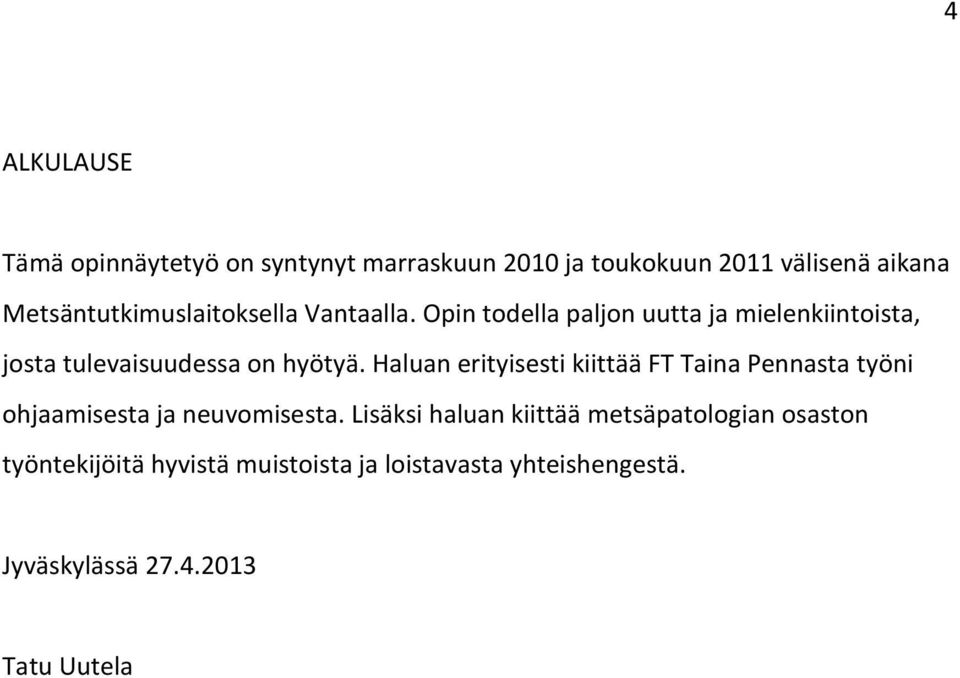 4

ALKULAUSE

Tämä opinnäytetyö on syntynyt marraskuun 2010 ja toukokuun 2011 välisenä aikana Metsäntutkimuslaitoksella Vantaalla. Opin todella paljon uutta ja mielenkiintoista, josta tulevaisuudessa on hyötyä. Haluan erityisesti kiittää FT Taina Pennasta työni ohjaamisesta ja neuvomisesta. Lisäksi haluan kiittää metsäpatologian osaston työntekijöitä hyvistä muistoista ja loistavasta yhteishengestä.

Jyväskylässä 27.4.2013

Tatu Uutela